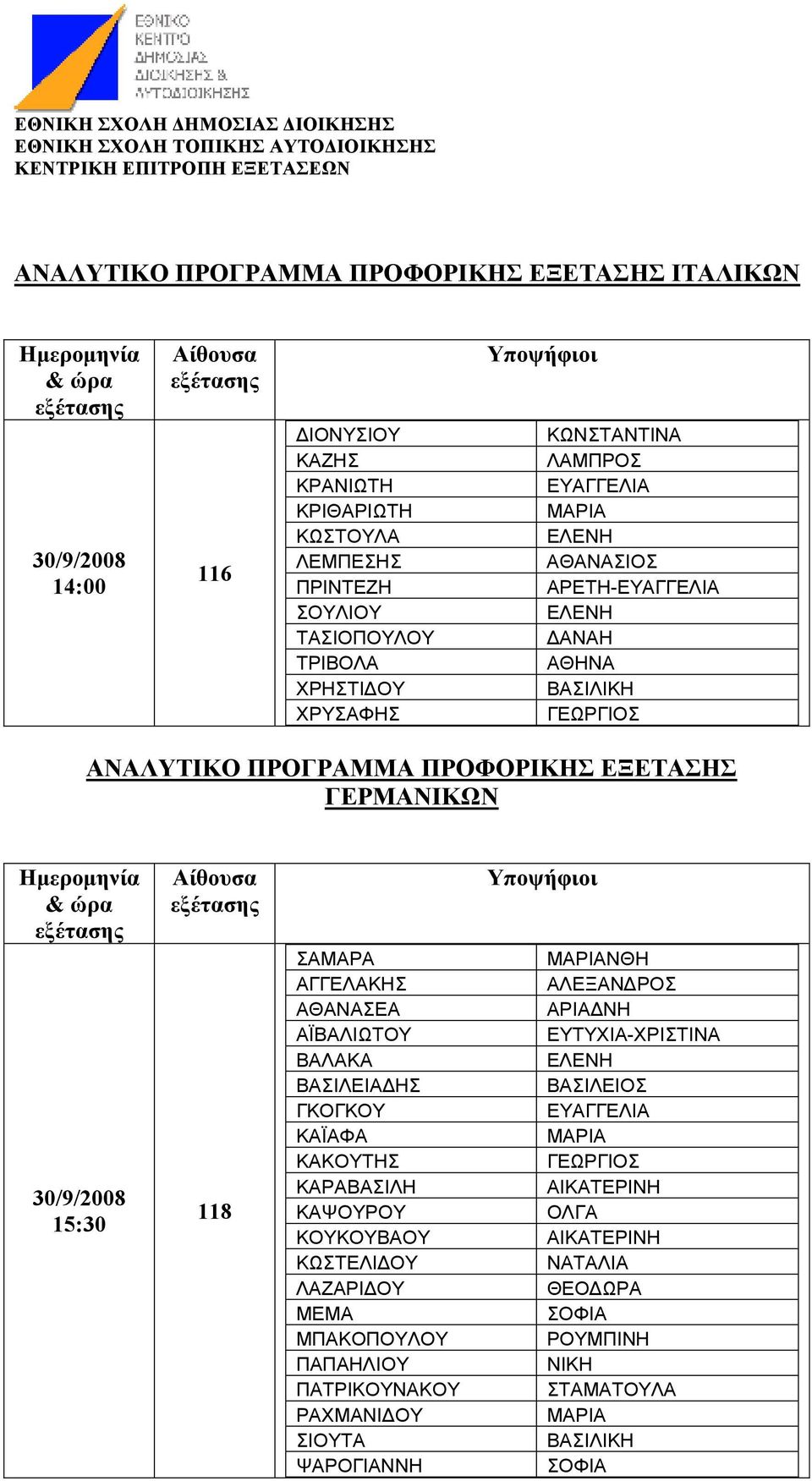 ΕΘΝΙΚΟ ΚΕΝΤΡΟ ΔΗΜΟΣΙΑΣ ΔΙΟΙΚΗΣΗΣ & ΑΥΤΟΔΙΟΙΚΗΣΗΣ

ΕΘΝΙΚΗ ΣΧΟΛΗ ΔΗΜΟΣΙΑΣ ΔΙΟΙΚΗΣΗΣ
ΕΘΝΙΚΗ ΣΧΟΛΗ ΤΟΠΙΚΗΣ ΑΥΤΟΔΙΟΙΚΗΣΗΣ
ΚΕΝΤΡΙΚΗ ΕΠΙΤΡΟΠΗ ΕΞΕΤΑΣΕΩΝ

ΑΝΑΛΥΤΙΚΟ ΠΡΟΓΡΑΜΜΑ ΠΡΟΦΟΡΙΚΗΣ ΕΞΕΤΑΣΗΣ ΙΤΑΛΙΚΩΝ

| Ημερομηνία & ώρα εξέτασης | Αίθουσα εξέτασης | Υποψήφιοι | |
|---|---|---|---|
| 30/9/2008 14:00 | 116 | ΔΙΟΝΥΣΙΟΥ | ΚΩΝΣΤΑΝΤΙΝΑ |
| | | ΚΑΖΗΣ | ΛΑΜΠΡΟΣ |
| | | ΚΡΑΝΙΩΤΗ | ΕΥΑΓΓΕΛΙΑ |
| | | ΚΡΙΘΑΡΙΩΤΗ | ΜΑΡΙΑ |
| | | ΚΩΣΤΟΥΛΑ | ΕΛΕΝΗ |
| | | ΛΕΜΠΕΣΗΣ | ΑΘΑΝΑΣΙΟΣ |
| | | ΠΡΙΝΤΕΖΗ | ΑΡΕΤΗ-ΕΥΑΓΓΕΛΙΑ |
| | | ΣΟΥΛΙΟΥ | ΕΛΕΝΗ |
| | | ΤΑΣΙΟΠΟΥΛΟΥ | ΔΑΝΑΗ |
| | | ΤΡΙΒΟΛΑ | ΑΘΗΝΑ |
| | | ΧΡΗΣΤΙΔΟΥ | ΒΑΣΙΛΙΚΗ |
| | | ΧΡΥΣΑΦΗΣ | ΓΕΩΡΓΙΟΣ |

ΑΝΑΛΥΤΙΚΟ ΠΡΟΓΡΑΜΜΑ ΠΡΟΦΟΡΙΚΗΣ ΕΞΕΤΑΣΗΣ ΓΕΡΜΑΝΙΚΩΝ

| Ημερομηνία & ώρα εξέτασης | Αίθουσα εξέτασης | Υποψήφιοι | |
|---|---|---|---|
| 30/9/2008 15:30 | 118 | ΣΑΜΑΡΑ | ΜΑΡΙΑΝΘΗ |
| | | ΑΓΓΕΛΑΚΗΣ | ΑΛΕΞΑΝΔΡΟΣ |
| | | ΑΘΑΝΑΣΕΑ | ΑΡΙΑΔΝΗ |
| | | ΑΪΒΑΛΙΩΤΟΥ | ΕΥΤΥΧΙΑ-ΧΡΙΣΤΙΝΑ |
| | | ΒΑΛΑΚΑ | ΕΛΕΝΗ |
| | | ΒΑΣΙΛΕΙΑΔΗΣ | ΒΑΣΙΛΕΙΟΣ |
| | | ΓΚΟΓΚΟΥ | ΕΥΑΓΓΕΛΙΑ |
| | | ΚΑΪΑΦΑ | ΜΑΡΙΑ |
| | | ΚΑΚΟΥΤΗΣ | ΓΕΩΡΓΙΟΣ |
| | | ΚΑΡΑΒΑΣΙΛΗ | ΑΙΚΑΤΕΡΙΝΗ |
| | | ΚΑΨΟΥΡΟΥ | ΟΛΓΑ |
| | | ΚΟΥΚΟΥΒΑΟΥ | ΑΙΚΑΤΕΡΙΝΗ |
| | | ΚΩΣΤΕΛΙΔΟΥ | ΝΑΤΑΛΙΑ |
| | | ΛΑΖΑΡΙΔΟΥ | ΘΕΟΔΩΡΑ |
| | | ΜΕΜΑ | ΣΟΦΙΑ |
| | | ΜΠΑΚΟΠΟΥΛΟΥ | ΡΟΥΜΠΙΝΗ |
| | | ΠΑΠΑΗΛΙΟΥ | ΝΙΚΗ |
| | | ΠΑΤΡΙΚΟΥΝΑΚΟΥ | ΣΤΑΜΑΤΟΥΛΑ |
| | | ΡΑΧΜΑΝΙΔΟΥ | ΜΑΡΙΑ |
| | | ΣΙΟΥΤΑ | ΒΑΣΙΛΙΚΗ |
| | | ΨΑΡΟΓΙΑΝΝΗ | ΣΟΦΙΑ |